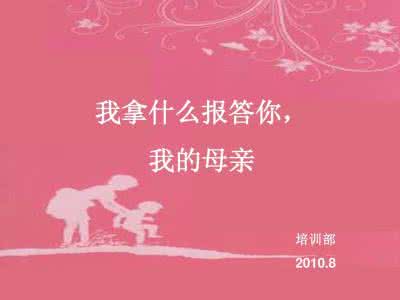 我拿什么报答你，
我的母亲

培训部
2010.8